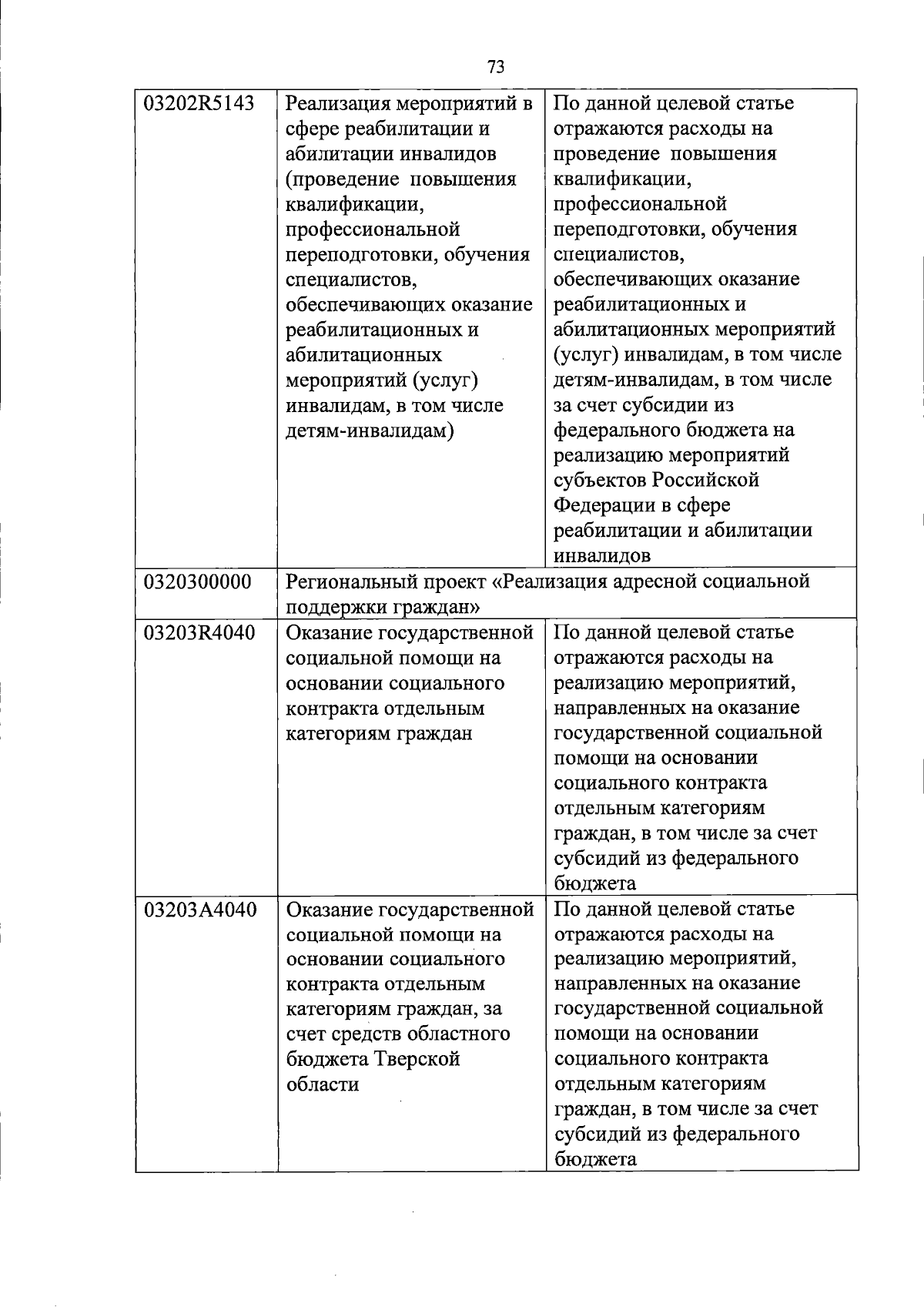 73

| | | |
|---|---|---|
| 03202R5143 | Реализация мероприятий в сфере реабилитации и абилитации инвалидов (проведение повышения квалификации, профессиональной переподготовки, обучения специалистов, обеспечивающих оказание реабилитационных и абилитационных мероприятий (услуг) инвалидам, в том числе детям-инвалидам) | По данной целевой статье отражаются расходы на проведение повышения квалификации, профессиональной переподготовки, обучения специалистов, обеспечивающих оказание реабилитационных и абилитационных мероприятий (услуг) инвалидам, в том числе детям-инвалидам, в том числе за счет субсидии из федерального бюджета на реализацию мероприятий субъектов Российской Федерации в сфере реабилитации и абилитации инвалидов |
| 0320300000 | Региональный проект «Реализация адресной социальной поддержки граждан» | |
| 03203R4040 | Оказание государственной социальной помощи на основании социального контракта отдельным категориям граждан | По данной целевой статье отражаются расходы на реализацию мероприятий, направленных на оказание государственной социальной помощи на основании социального контракта отдельным категориям граждан, в том числе за счет субсидий из федерального бюджета |
| 03203A4040 | Оказание государственной социальной помощи на основании социального контракта отдельным категориям граждан, за счет средств областного бюджета Тверской области | По данной целевой статье отражаются расходы на реализацию мероприятий, направленных на оказание государственной социальной помощи на основании социального контракта отдельным категориям граждан, в том числе за счет субсидий из федерального бюджета |